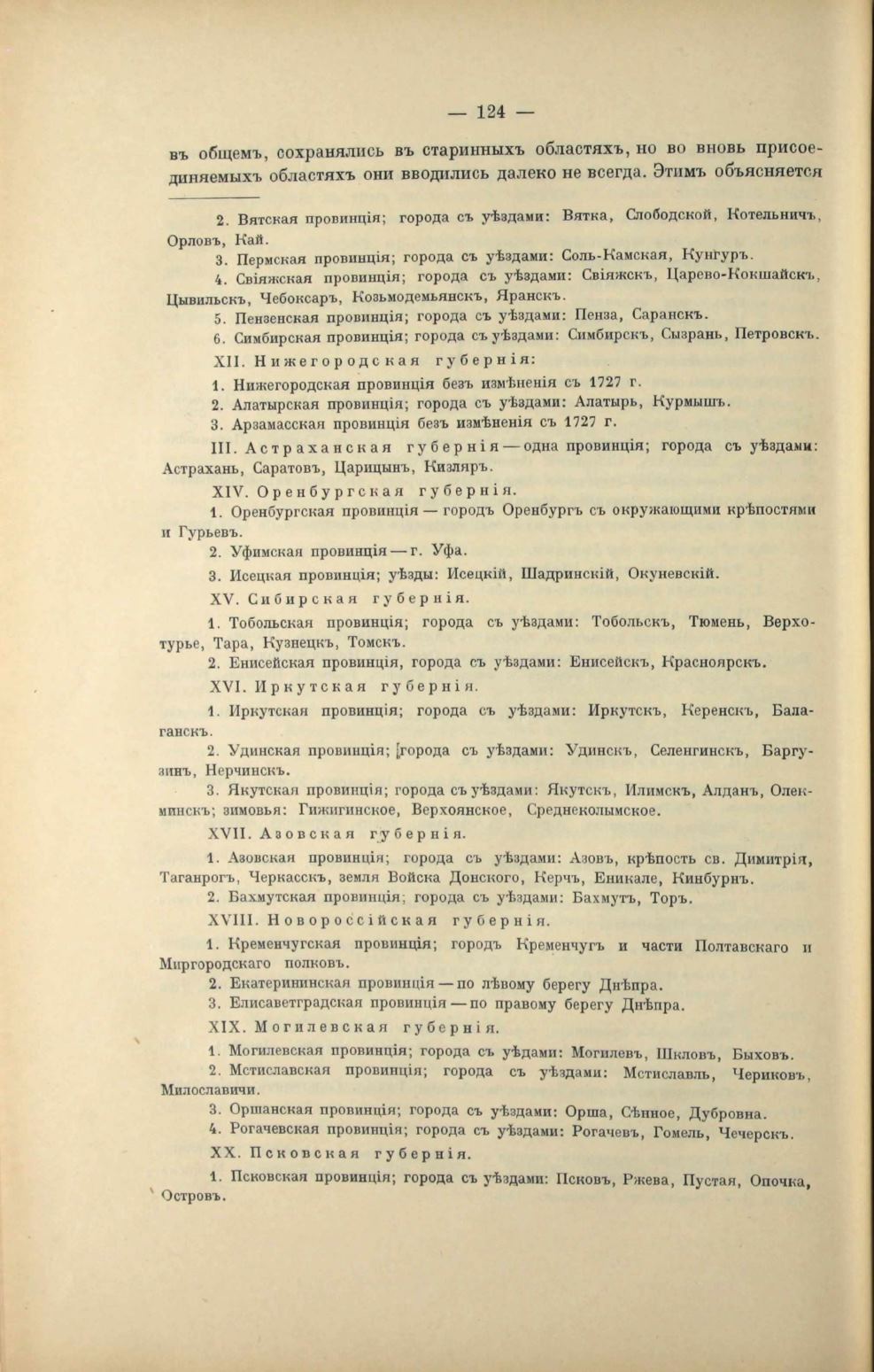 — 124 —

въ общемъ, сохранялись въ старинныхъ областяхъ, но во вновь присоединяемыхъ областяхъ они вводились далеко не всегда. Этимъ объясняется

2. Вятская провинція; города съ уѣздами: Вятка, Слободской, Котельничъ, Орловъ, Кай.

3. Пермская провинція; города съ уѣздами: Соль-Камская, Кунгуръ.

4. Свіяжская провинція; города съ уѣздами: Свіяжскъ, Царево-Кокшайскъ, Цывильскъ, Чебоксаръ, Козьмодемьянскъ, Яранскъ.

5. Пензенская провинція; города съ уѣздами: Пенза, Саранскъ.

6. Симбирская провинція; города съ уѣздами: Симбирскъ, Сызрань, Петровскъ.

XII. Нижегородская губернія:

1. Нижегородская провинція безъ измѣненія съ 1727 г.

2. Алатырская провинція; города съ уѣздами: Алатырь, Курмышъ.

3. Арзамасская провинція безъ измѣненія съ 1727 г.

III. Астраханская губернія — одна провинція; города съ уѣздами: Астрахань, Саратовъ, Царицынъ, Кизляръ.

XIV. Оренбургская губернія.

1. Оренбургская провинція — городъ Оренбургъ съ окружающими крѣпостями и Гурьевъ.

2. Уфимская провинція — г. Уфа.

3. Исецкая провинція; уѣзды: Исецкій, Шадринскій, Окуневскій.

XV. Сибирская губернія.

1. Тобольская провинція; города съ уѣздами: Тобольскъ, Тюмень, Верхотурье, Тара, Кузнецкъ, Томскъ.

2. Енисейская провинція, города съ уѣздами: Енисейскъ, Красноярскъ.

XVI. Иркутская губернія.

1. Иркутская провинція; города съ уѣздами: Иркутскъ, Керенскъ, Балаганскъ.

2. Удинская провинція; города съ уѣздами: Удинскъ, Селенгинскъ, Баргузинъ, Нерчинскъ.

3. Якутская провинція; города съ уѣздами: Якутскъ, Илимскъ, Алданъ, Олекминскъ; зимовья: Гижигинское, Верхоянское, Среднеколымское.

XVII. Азовская губернія.

1. Азовская провинція; города съ уѣздами: Азовъ, крѣпость св. Димитрія, Таганрогъ, Черкасскъ, земля Войска Донского, Керчъ, Еникале, Кинбурнъ.

2. Бахмутская провинція; города съ уѣздами: Бахмутъ, Торъ.

XVIII. Новороссійская губернія.

1. Кременчугская провинція; городъ Кременчугъ и части Полтавскаго и Миргородскаго полковъ.

2. Екатерининская провинція — по лѣвому берегу Днѣпра.

3. Елисаветградская провинція — по правому берегу Днѣпра.

XIX. Могилевская губернія.

1. Могилевская провинція; города съ уѣдами: Могилевъ, Шкловъ, Быховъ.

2. Мстиславская провинція; города съ уѣздами: Мстиславль, Чериковъ, Милославичи.

3. Оршанская провинція; города съ уѣздами: Орша, Сѣнное, Дубровна.

4. Рогачевская провинція; города съ уѣздами: Рогачевъ, Гомель, Чечерскъ.

XX. Псковская губернія.

1. Псковская провинція; города съ уѣздами: Псковъ, Ржева, Пустая, Опочка, Островъ.